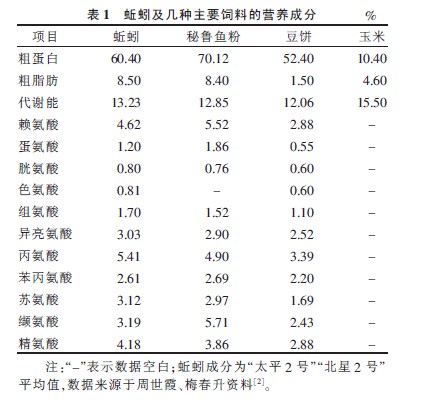 表 1　蚯蚓及几种主要饲料的营养成分　%

| 项目 | 蚯蚓 | 秘鲁鱼粉 | 豆饼 | 玉米 |
|---|---|---|---|---|
| 粗蛋白 | 60.40 | 70.12 | 52.40 | 10.40 |
| 粗脂肪 | 8.50 | 8.40 | 1.50 | 4.60 |
| 代谢能 | 13.23 | 12.85 | 12.06 | 15.50 |
| 赖氨酸 | 4.62 | 5.52 | 2.88 | – |
| 蛋氨酸 | 1.20 | 1.86 | 0.55 | – |
| 胱氨酸 | 0.80 | 0.76 | 0.60 | – |
| 色氨酸 | 0.81 | – | 0.60 | – |
| 组氨酸 | 1.70 | 1.52 | 1.10 | – |
| 异亮氨酸 | 3.03 | 2.90 | 2.52 | – |
| 丙氨酸 | 5.41 | 4.90 | 3.39 | – |
| 苯丙氨酸 | 2.61 | 2.69 | 2.20 | – |
| 苏氨酸 | 3.12 | 2.97 | 1.69 | – |
| 缬氨酸 | 3.19 | 5.71 | 2.43 | – |
| 精氨酸 | 4.18 | 3.86 | 2.88 | – |

注:“–”表示数据空白;蚯蚓成分为“太平 2 号”“北星 2 号”平均值,数据来源于周世霞、梅春升资料$^{[2]}$。